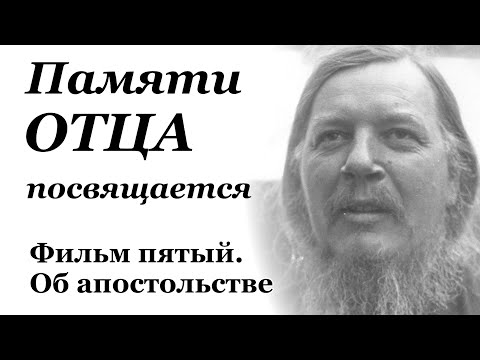 Памяти
ОТЦА
посвящается

Фильм пятый.
Об апостольстве